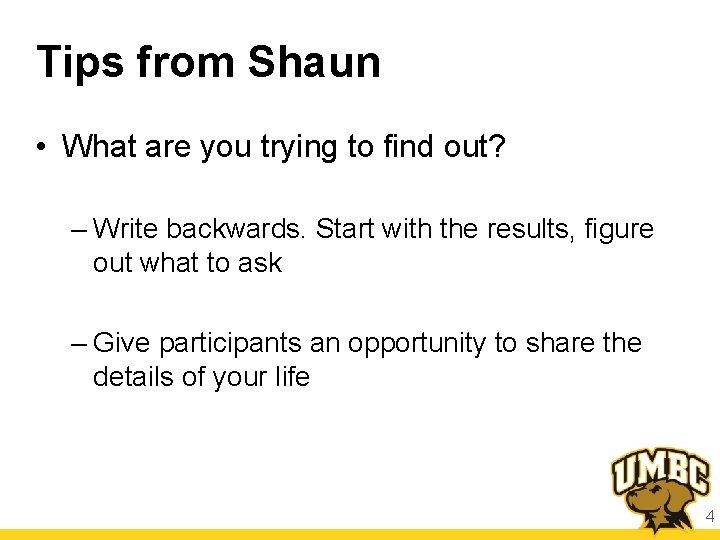 Tips from Shaun

• What are you trying to find out?

– Write backwards. Start with the results, figure out what to ask

– Give participants an opportunity to share the details of your life

UMBC

4